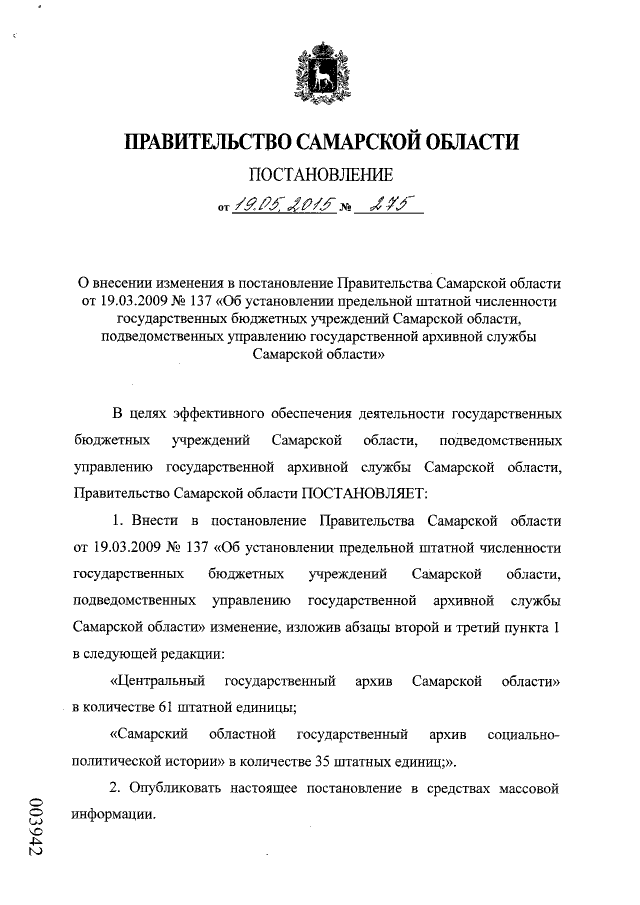 ПРАВИТЕЛЬСТВО САМАРСКОЙ ОБЛАСТИ

ПОСТАНОВЛЕНИЕ

от 19.05.2015 № 275

О внесении изменения в постановление Правительства Самарской области от 19.03.2009 № 137 «Об установлении предельной штатной численности государственных бюджетных учреждений Самарской области, подведомственных управлению государственной архивной службы Самарской области»

В целях эффективного обеспечения деятельности государственных бюджетных учреждений Самарской области, подведомственных управлению государственной архивной службы Самарской области, Правительство Самарской области ПОСТАНОВЛЯЕТ:

1. Внести в постановление Правительства Самарской области от 19.03.2009 № 137 «Об установлении предельной штатной численности государственных бюджетных учреждений Самарской области, подведомственных управлению государственной архивной службы Самарской области» изменение, изложив абзацы второй и третий пункта 1 в следующей редакции:

«Центральный государственный архив Самарской области» в количестве 61 штатной единицы;

«Самарский областной государственный архив социально-политической истории» в количестве 35 штатных единиц;».

2. Опубликовать настоящее постановление в средствах массовой информации.

003942